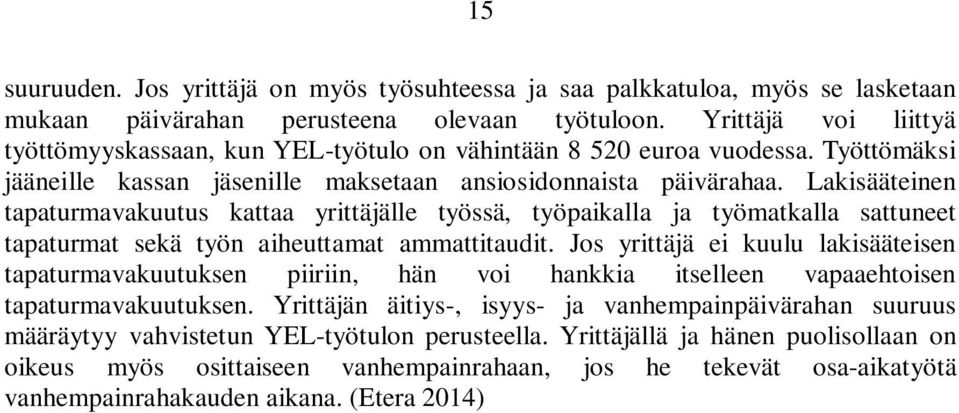 15

suuruuden. Jos yrittäjä on myös työsuhteessa ja saa palkkatuloa, myös se lasketaan mukaan päivärahan perusteena olevaan työtuloon. Yrittäjä voi liittyä työttömyyskassaan, kun YEL-työtulo on vähintään 8 520 euroa vuodessa. Työttömäksi jääneille kassan jäsenille maksetaan ansiosidonnaista päivärahaa. Lakisääteinen tapaturmavakuutus kattaa yrittäjälle työssä, työpaikalla ja työmatkalla sattuneet tapaturmat sekä työn aiheuttamat ammattitaudit. Jos yrittäjä ei kuulu lakisääteisen tapaturmavakuutuksen piiriin, hän voi hankkia itselleen vapaaehtoisen tapaturmavakuutuksen. Yrittäjän äitiys-, isyys- ja vanhempainpäivärahan suuruus määräytyy vahvistetun YEL-työtulon perusteella. Yrittäjällä ja hänen puolisollaan on oikeus myös osittaiseen vanhempainrahaan, jos he tekevät osa-aikatyötä vanhempainrahakauden aikana. (Etera 2014)